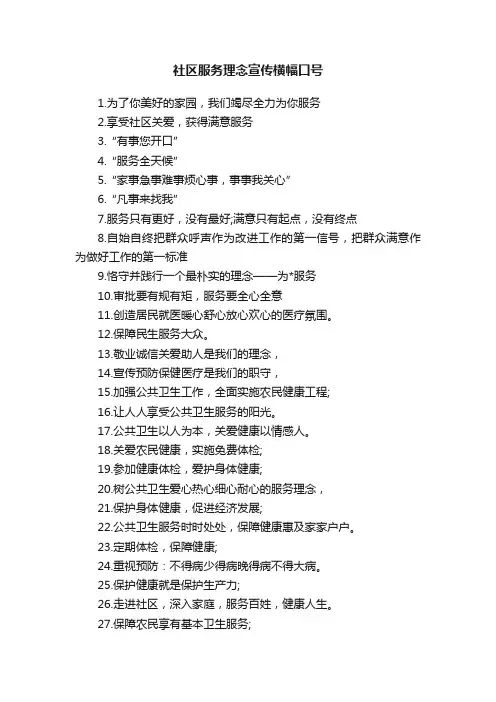 社区服务理念宣传横幅口号

1.为了你美好的家园，我们竭尽全力为你服务

2.享受社区关爱，获得满意服务

3. “有事您开口”

4. “服务全天候”

5. “家事急事难事烦心事，事事我关心”

6. “凡事来找我”

7.服务只有更好，没有最好;满意只有起点，没有终点

8.自始自终把群众呼声作为改进工作的第一信号，把群众满意作为做好工作的第一标准

9.恪守并践行一个最朴实的理念——为*服务

10.审批要有规有矩，服务要全心全意

11.创造居民就医暖心舒心放心欢心的医疗氛围。

12.保障民生服务大众。

13.敬业诚信关爱助人是我们的理念，

14.宣传预防保健医疗是我们的职守，

15.加强公共卫生工作，全面实施农民健康工程;

16.让人人享受公共卫生服务的阳光。

17.公共卫生以人为本，关爱健康以情感人。

18.关爱农民健康，实施免费体检;

19.参加健康体检，爱护身体健康;

20.树公共卫生爱心热心细心耐心的服务理念，

21.保护身体健康，促进经济发展;

22.公共卫生服务时时处处，保障健康惠及家家户户。

23.定期体检，保障健康;

24.重视预防：不得病少得病晚得病不得大病。

25.保护健康就是保护生产力;

26.走进社区，深入家庭，服务百姓，健康人生。

27.保障农民享有基本卫生服务;